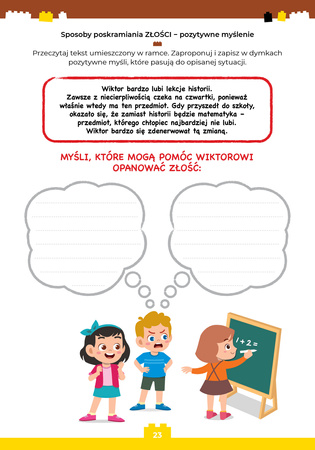 Sposoby poskramiania ZŁOŚCI – pozytywne myślenie

Przeczytaj tekst umieszczony w ramce. Zaproponuj i zapisz w dymkach pozytywne myśli, które pasują do opisanej sytuacji.

Wiktor bardzo lubi lekcje historii. Zawsze z niecierpliwością czeka na czwartki, ponieważ właśnie wtedy ma ten przedmiot. Gdy przyszedł do szkoły, okazało się, że zamiast historii będzie matematyka – przedmiot, którego chłopiec najbardziej nie lubi. Wiktor bardzo się zdenerwował tą zmianą.

MYŚLI, KTÓRE MOGĄ POMÓC WIKTOROWI OPANOWAĆ ZŁOŚĆ:

$1+2=$

23